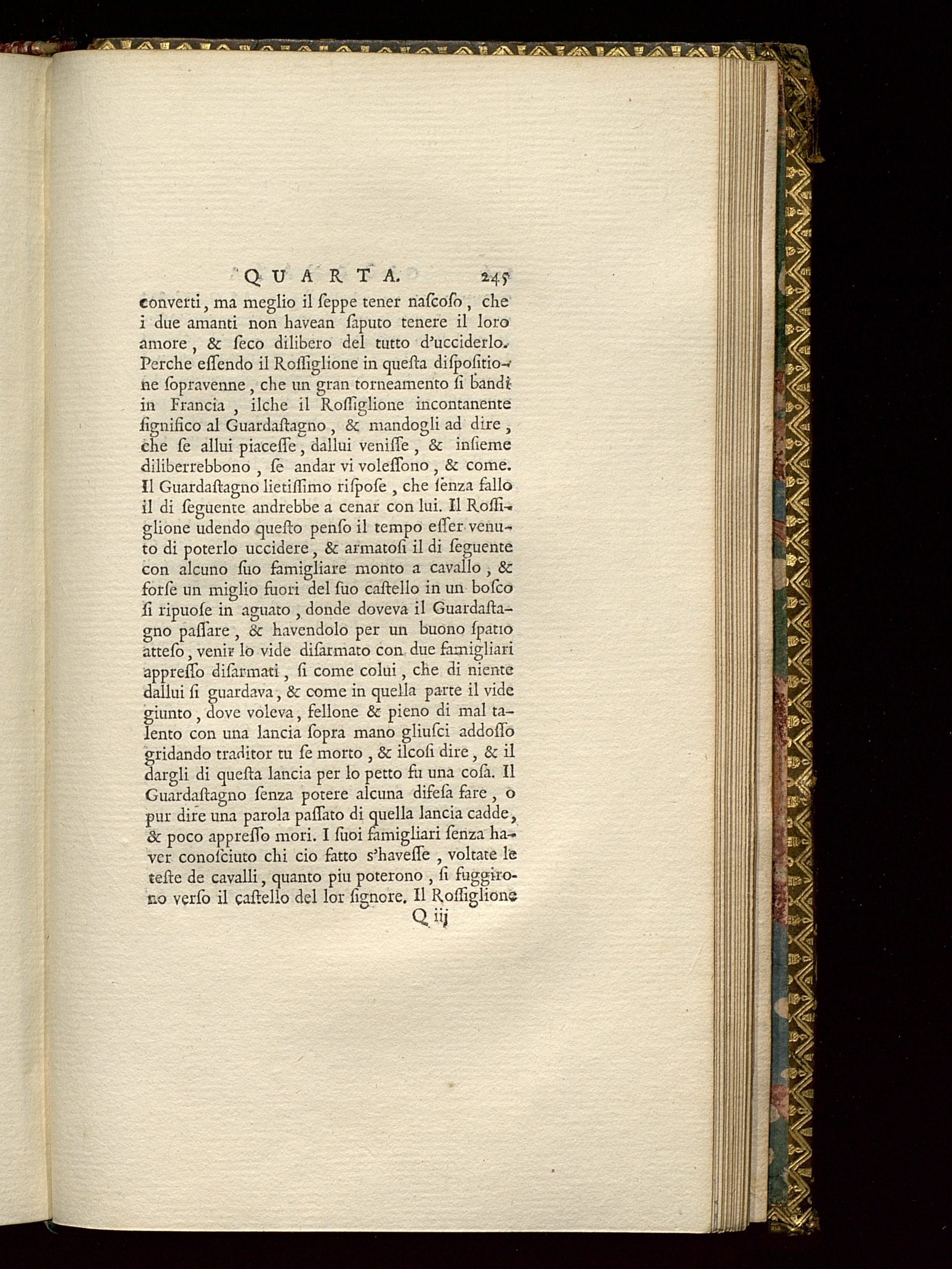 QUARTA. 245

converti, ma meglio il ſeppe tener naſcoſo, che i due amanti non havean ſaputo tenere il loro amore, & ſeco dilibero del tutto d'ucciderlo. Perche eſſendo il Roſſiglione in queſta diſpoſitione ſopravenne, che un gran torneamento ſi bandi in Francia, ilche il Roſſiglione incontanente ſignifico al Guardaſtagno, & mandogli ad dire, che ſe allui piaceſſe, dallui veniſſe, & inſieme diliberrebbono, ſe andar vi voleſſono, & come. Il Guardaſtagno lietiſſimo riſpoſe, che ſenza fallo il di ſeguente andrebbe a cenar con lui. Il Roſſiglione udendo queſto penſo il tempo eſſer venuto di poterlo uccidere, & armatoſi il di ſeguente con alcuno ſuo famigliare monto a cavallo, & forſe un miglio fuori del ſuo caſtello in un boſco ſi ripuoſe in aguato, donde doveva il Guardaſtagno paſſare, & havendolo per un buono ſpatio atteſo, venir lo vide diſarmato con due famigliari appreſſo diſarmati, ſi come colui, che di niente dallui ſi guardava, & come in quella parte il vide giunto, dove voleva, fellone & pieno di mal talento con una lancia ſopra mano gliuſci addoſſo gridando traditor tu ſe morto, & ilcoſi dire, & il dargli di queſta lancia per lo petto fu una coſa. Il Guardaſtagno ſenza potere alcuna difeſa fare, o pur dire una parola paſſato di quella lancia cadde, & poco appreſſo mori. I ſuoi famigliari ſenza haver conoſciuto chi cio fatto s'haveſſe, voltate le teſte de cavalli, quanto piu poterono, ſi fuggirono verſo il caſtello del lor ſignore. Il Roſſiglione

Q iij